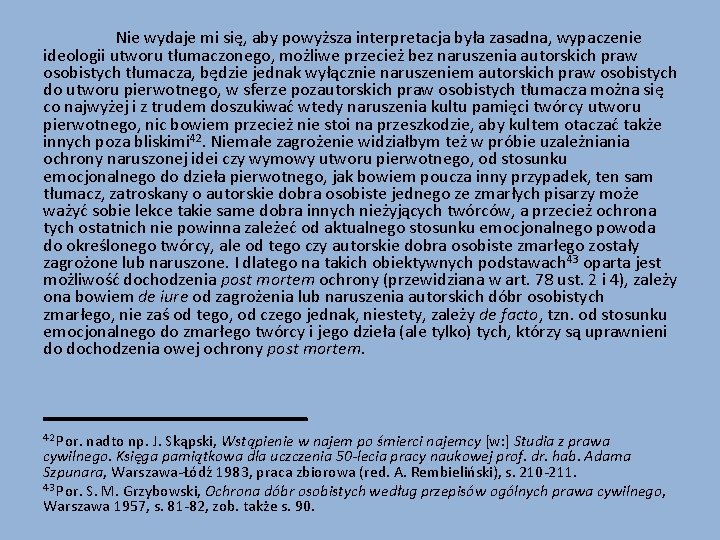 Nie wydaje mi się, aby powyższa interpretacja była zasadna, wypaczenie ideologii utworu tłumaczonego, możliwe przecież bez naruszenia autorskich praw osobistych tłumacza, będzie jednak wyłącznie naruszeniem autorskich praw osobistych do utworu pierwotnego, w sferze pozautorskich praw osobistych tłumacza można się co najwyżej i z trudem doszukiwać wtedy naruszenia kultu pamięci twórcy utworu pierwotnego, nic bowiem przecież nie stoi na przeszkodzie, aby kultem otaczać także innych poza bliskimi$^{42}$. Niemałe zagrożenie widziałbym też w próbie uzależniania ochrony naruszonej idei czy wymowy utworu pierwotnego, od stosunku emocjonalnego do dzieła pierwotnego, jak bowiem poucza inny przypadek, ten sam tłumacz, zatroskany o autorskie dobra osobiste jednego ze zmarłych pisarzy może ważyć sobie lekce takie same dobra innych nieżyjących twórców, a przecież ochrona tych ostatnich nie powinna zależeć od aktualnego stosunku emocjonalnego powoda do określonego twórcy, ale od tego czy autorskie dobra osobiste zmarłego zostały zagrożone lub naruszone. I dlatego na takich obiektywnych podstawach$^{43}$ oparta jest możliwość dochodzenia post mortem ochrony (przewidziana w art. 78 ust. 2 i 4), zależy ona bowiem de iure od zagrożenia lub naruszenia autorskich dóbr osobistych zmarłego, nie zaś od tego, od czego jednak, niestety, zależy de facto, tzn. od stosunku emocjonalnego do zmarłego twórcy i jego dzieła (ale tylko) tych, którzy są uprawnieni do dochodzenia owej ochrony post mortem.

$^{42}$Por. nadto np. J. Skąpski, Wstąpienie w najem po śmierci najemcy [w:] Studia z prawa cywilnego. Księga pamiątkowa dla uczczenia 50-lecia pracy naukowej prof. dr. hab. Adama Szpunara, Warszawa-Łódź 1983, praca zbiorowa (red. A. Rembieliński), s. 210-211.
$^{43}$Por. S. M. Grzybowski, Ochrona dóbr osobistych według przepisów ogólnych prawa cywilnego, Warszawa 1957, s. 81-82, zob. także s. 90.